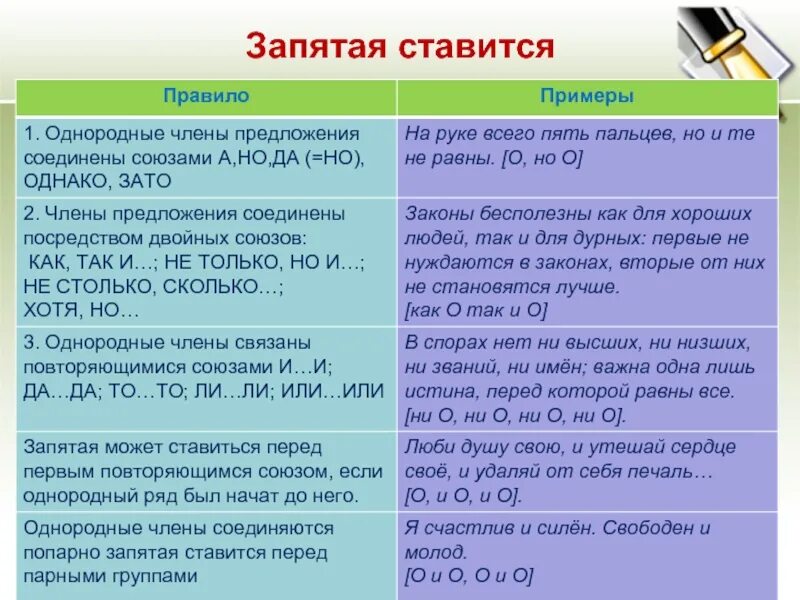 Запятая ставится

| Правило | Примеры |
|---|---|
| 1. Однородные члены предложения соединены союзами А,НО,ДА (=НО), ОДНАКО, ЗАТО | На руке всего пять пальцев, но и те не равны. [О, но О] |
| 2. Члены предложения соединены посредством двойных союзов: КАК, ТАК И…; НЕ ТОЛЬКО, НО И…; НЕ СТОЛЬКО, СКОЛЬКО…; ХОТЯ, НО… | Законы бесполезны как для хороших людей, так и для дурных: первые не нуждаются в законах, вторые от них не становятся лучше. [как О так и О] |
| 3. Однородные члены связаны повторяющимися союзами И…И; ДА…ДА; ТО…ТО; ЛИ…ЛИ; ИЛИ…ИЛИ | В спорах нет ни высших, ни низших, ни званий, ни имён; важна одна лишь истина, перед которой равны все. [ни О, ни О, ни О, ни О]. |
| Запятая может ставиться перед первым повторяющимся союзом, если однородный ряд был начат до него. | Люби душу свою, и утешай сердце своё, и удаляй от себя печаль… [О, и О, и О]. |
| Однородные члены соединяются попарно запятая ставится перед парными группами | Я счастлив и силён. Свободен и молод. [О и О, О и О] |